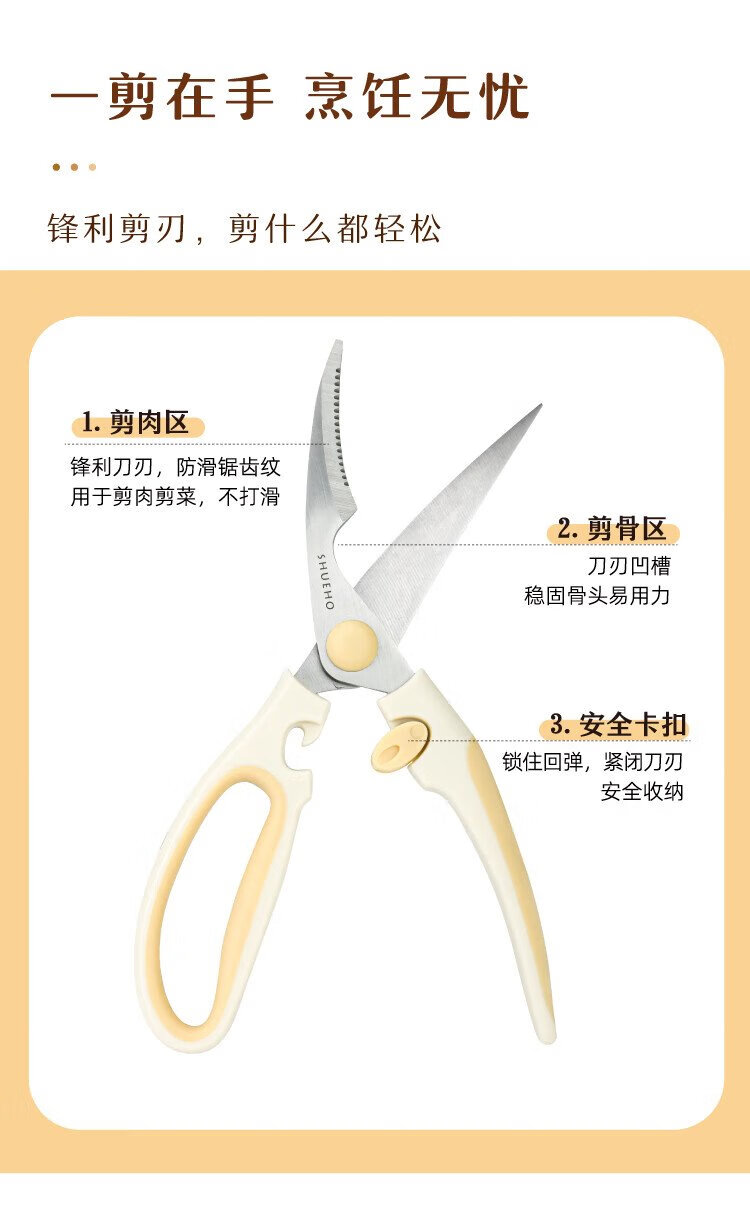 一剪在手 烹饪无忧

锋利剪刃，剪什么都轻松

1.剪肉区

锋利刀刃，防滑锯齿纹
用于剪肉剪菜，不打滑

SHUEHO

2.剪骨区

刀刃凹槽
稳固骨头易用力

3.安全卡扣

锁住回弹，紧闭刀刃
安全收纳